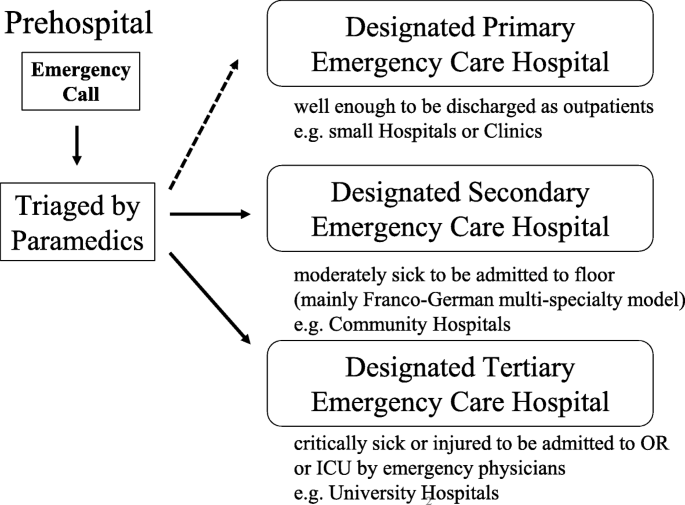 Prehospital

Emergency Call

Triaged by Paramedics

Designated Primary Emergency Care Hospital

well enough to be discharged as outpatients
e.g. small Hospitals or Clinics

Designated Secondary Emergency Care Hospital

moderately sick to be admitted to floor
(mainly Franco-German multi-specialty model)
e.g. Community Hospitals

Designated Tertiary Emergency Care Hospital

critically sick or injured to be admitted to OR or ICU by emergency physicians
e.g. University Hospitals

2